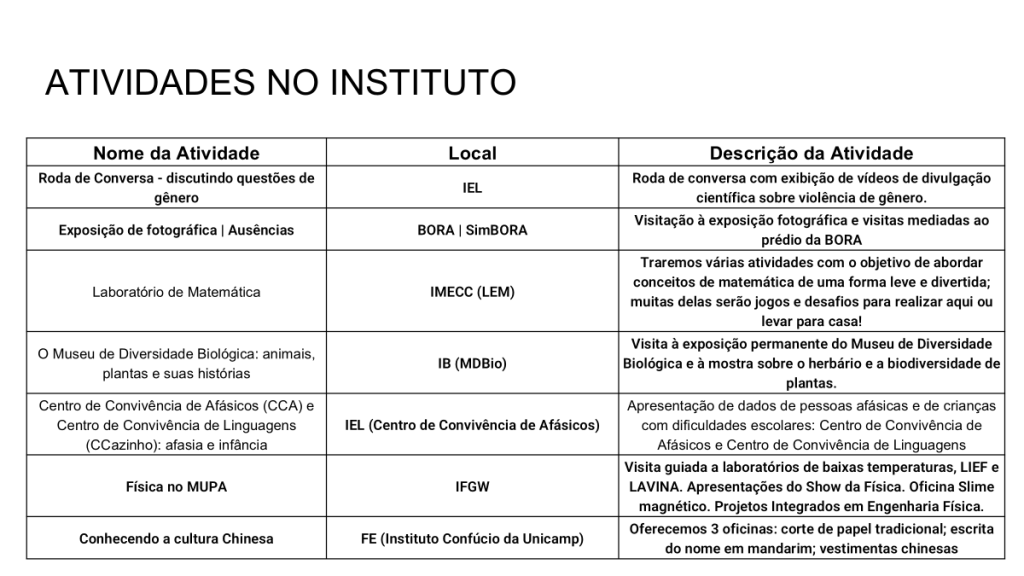 ATIVIDADES NO INSTITUTO

| Nome da Atividade | Local | Descrição da Atividade |
|---|---|---|
| Roda de Conversa - discutindo questões de gênero | IEL | Roda de conversa com exibição de vídeos de divulgação científica sobre violência de gênero. |
| Exposição de fotográfica \| Ausências | BORA \| SimBORA | Visitação à exposição fotográfica e visitas mediadas ao prédio da BORA |
| Laboratório de Matemática | IMECC (LEM) | Traremos várias atividades com o objetivo de abordar conceitos de matemática de uma forma leve e divertida; muitas delas serão jogos e desafios para realizar aqui ou levar para casa! |
| O Museu de Diversidade Biológica: animais, plantas e suas histórias | IB (MDBio) | Visita à exposição permanente do Museu de Diversidade Biológica e à mostra sobre o herbário e a biodiversidade de plantas. |
| Centro de Convivência de Afásicos (CCA) e Centro de Convivência de Linguagens (CCazinho): afasia e infância | IEL (Centro de Convivência de Afásicos) | Apresentação de dados de pessoas afásicas e de crianças com dificuldades escolares: Centro de Convivência de Afásicos e Centro de Convivência de Linguagens |
| Física no MUPA | IFGW | Visita guiada a laboratórios de baixas temperaturas, LIEF e LAVINA. Apresentações do Show da Física. Oficina Slime magnético. Projetos Integrados em Engenharia Física. |
| Conhecendo a cultura Chinesa | FE (Instituto Confúcio da Unicamp) | Oferecemos 3 oficinas: corte de papel tradicional; escrita do nome em mandarim; vestimentas chinesas |